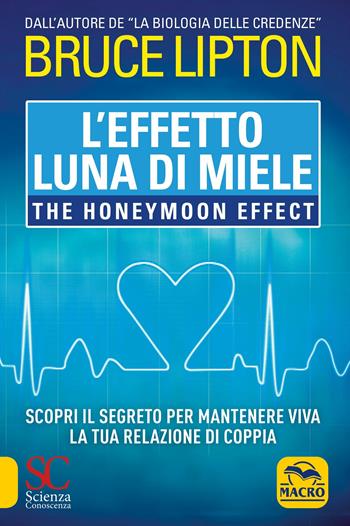 DALL'AUTORE DE "LA BIOLOGIA DELLE CREDENZE"
BRUCE LIPTON

L'EFFETTO LUNA DI MIELE
THE HONEYMOON EFFECT

SCOPRI IL SEGRETO PER MANTENERE VIVA LA TUA RELAZIONE DI COPPIA

SC
Scienza
Conoscenza

MACRO